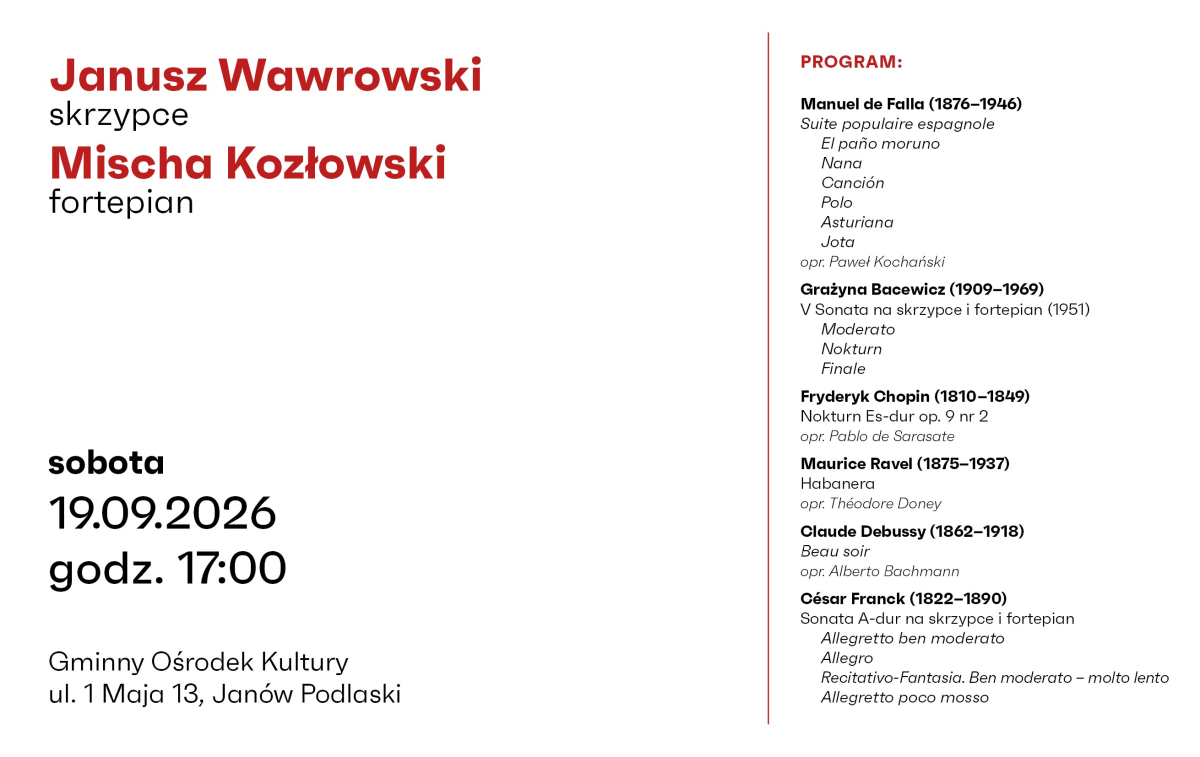 Janusz Wawrowski
skrzypce
Mischa Kozłowski
fortepian

sobota
19.09.2026
godz. 17:00

Gminny Ośrodek Kultury
ul. 1 Maja 13, Janów Podlaski

PROGRAM:

Manuel de Falla (1876–1946)
Suite populaire espagnole
El paño moruno
Nana
Canción
Polo
Asturiana
Jota
opr. Paweł Kochański

Grażyna Bacewicz (1909–1969)
V Sonata na skrzypce i fortepian (1951)
Moderato
Nokturn
Finale

Fryderyk Chopin (1810–1849)
Nokturn Es-dur op. 9 nr 2
opr. Pablo de Sarasate

Maurice Ravel (1875–1937)
Habanera
opr. Théodore Doney

Claude Debussy (1862–1918)
Beau soir
opr. Alberto Bachmann

César Franck (1822–1890)
Sonata A-dur na skrzypce i fortepian
Allegretto ben moderato
Allegro
Recitativo-Fantasia. Ben moderato – molto lento
Allegretto poco mosso